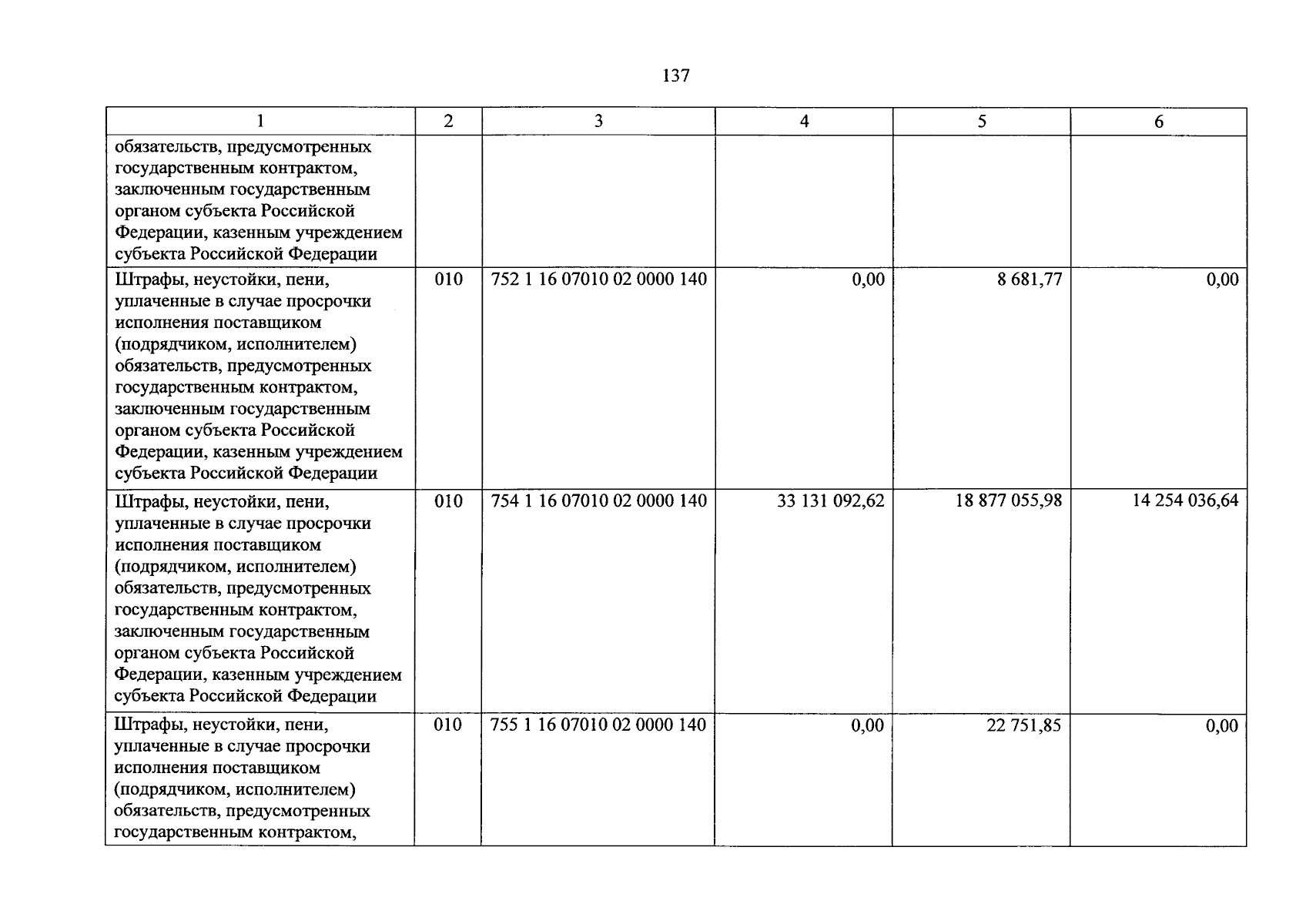 137

| 1 | 2 | 3 | 4 | 5 | 6 |
|---|---|---|---|---|---|
| обязательств, предусмотренных государственным контрактом, заключенным государственным органом субъекта Российской Федерации, казенным учреждением субъекта Российской Федерации | | | | | |
| Штрафы, неустойки, пени, уплаченные в случае просрочки исполнения поставщиком (подрядчиком, исполнителем) обязательств, предусмотренных государственным контрактом, заключенным государственным органом субъекта Российской Федерации, казенным учреждением субъекта Российской Федерации | 010 | 752 1 16 07010 02 0000 140 | 0,00 | 8 681,77 | 0,00 |
| Штрафы, неустойки, пени, уплаченные в случае просрочки исполнения поставщиком (подрядчиком, исполнителем) обязательств, предусмотренных государственным контрактом, заключенным государственным органом субъекта Российской Федерации, казенным учреждением субъекта Российской Федерации | 010 | 754 1 16 07010 02 0000 140 | 33 131 092,62 | 18 877 055,98 | 14 254 036,64 |
| Штрафы, неустойки, пени, уплаченные в случае просрочки исполнения поставщиком (подрядчиком, исполнителем) обязательств, предусмотренных государственным контрактом, | 010 | 755 1 16 07010 02 0000 140 | 0,00 | 22 751,85 | 0,00 |